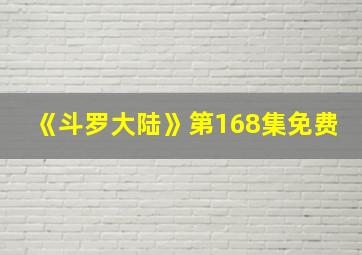 《斗罗大陆》第168集免费